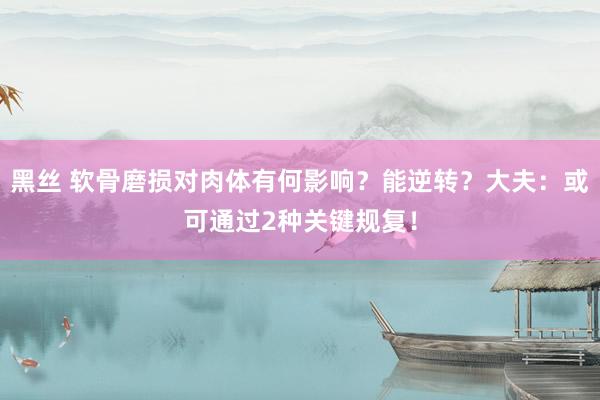 黑丝 软骨磨损对肉体有何影响？能逆转？大夫：或可通过2种关键规复！